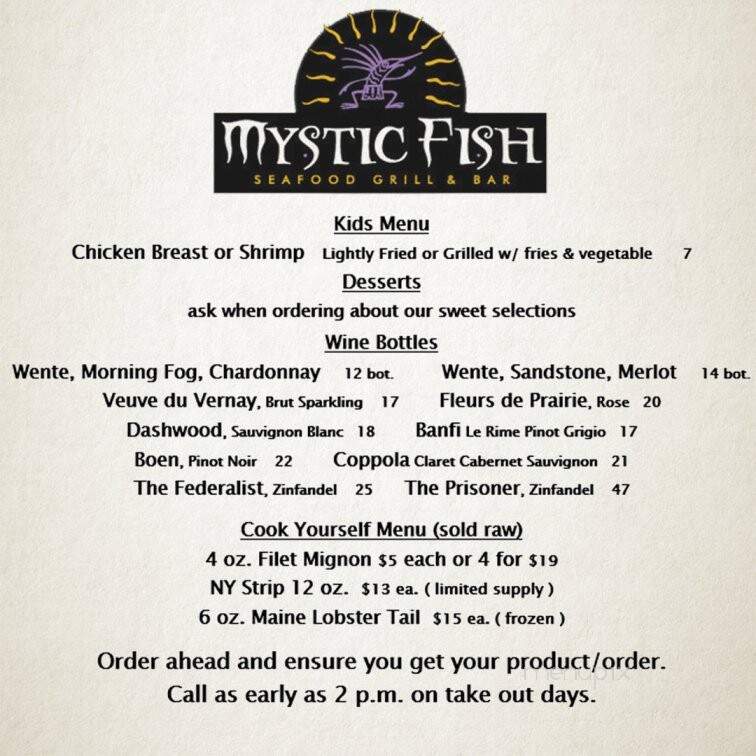 MYSTIC FISH
SEAFOOD GRILL & BAR

Kids Menu
Chicken Breast or Shrimp Lightly Fried or Grilled w/ fries & vegetable 7

Desserts
ask when ordering about our sweet selections

Wine Bottles
Wente, Morning Fog, Chardonnay 12 bot. Wente, Sandstone, Merlot 14 bot.
Veuve du Vernay, Brut Sparkling 17 Fleurs de Prairie, Rose 20
Dashwood, Sauvignon Blanc 18 Banfi Le Rime Pinot Grigio 17
Boen, Pinot Noir 22 Coppola Claret Cabernet Sauvignon 21
The Federalist, Zinfandel 25 The Prisoner, Zinfandel 47

Cook Yourself Menu (sold raw)
4 oz. Filet Mignon $5 each or 4 for $19
NY Strip 12 oz. $13 ea. ( limited supply )
6 oz. Maine Lobster Tail $15 ea. ( frozen )

Order ahead and ensure you get your product/order.
Call as early as 2 p.m. on take out days.

menupix